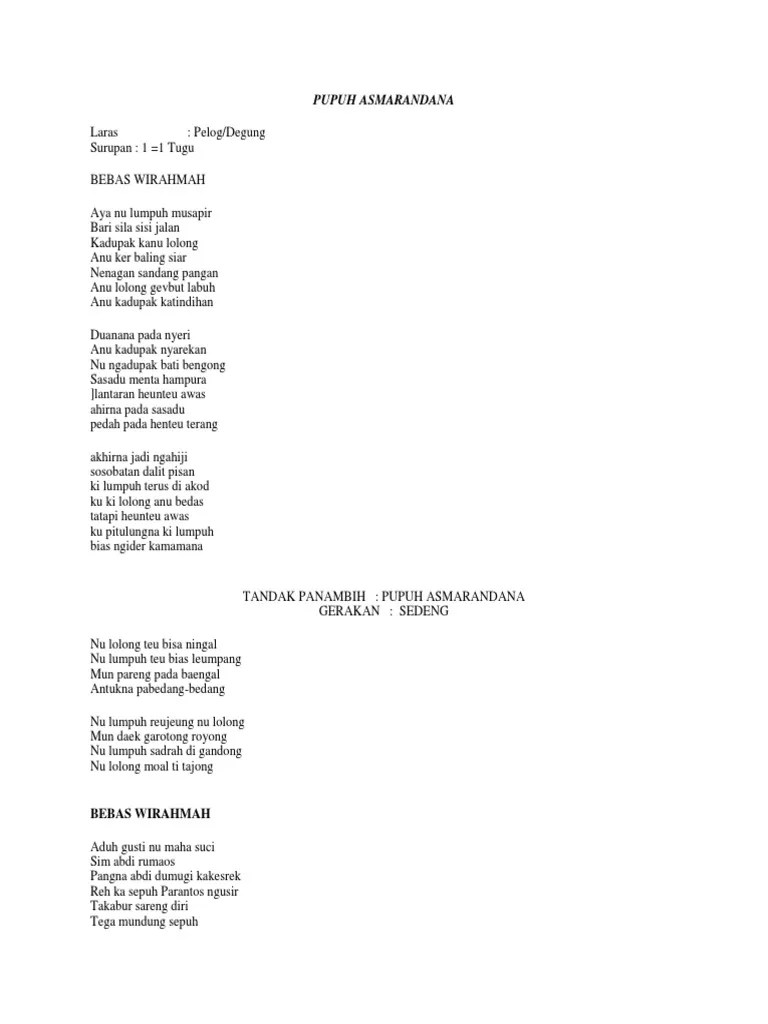 PUPUH ASMARANDANA

Laras : Pelog/Degung
Surupan : 1 =1 Tugu

BEBAS WIRAHMAH

Aya nu lumpuh musapir
Bari sila sisi jalan
Kadupak kanu lolong
Anu ker baling siar
Nenagan sandang pangan
Anu lolong gevbut labuh
Anu kadupak katindihan

Duanana pada nyeri
Anu kadupak nyarekan
Nu ngadupak bati bengong
Sasadu menta hampura
]lantaran heunteu awas
ahirna pada sasadu
pedah pada henteu terang

akhirna jadi ngahiji
sosobatan dalit pisan
ki lumpuh terus di akod
ku ki lolong anu bedas
tatapi heunteu awas
ku pitulungna ki lumpuh
bias ngider kamamana

TANDAK PANAMBIH : PUPUH ASMARANDANA
GERAKAN : SEDENG

Nu lolong teu bisa ningal
Nu lumpuh teu bias leumpang
Mun pareng pada baengal
Antukna pabedang-bedang

Nu lumpuh reujeung nu lolong
Mun daek garotong royong
Nu lumpuh sadrah di gandong
Nu lolong moal ti tajong

BEBAS WIRAHMAH

Aduh gusti nu maha suci
Sim abdi rumaos
Pangna abdi dumugi kakesrek
Reh ka sepuh Parantos ngusir
Takabur sareng diri
Tega mundung sepuh